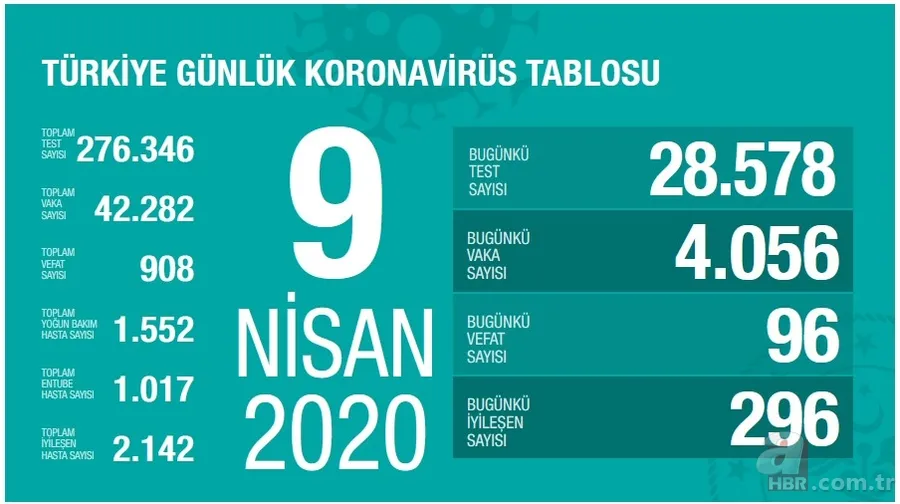 TÜRKİYE GÜNLÜK KORONAVİRÜS TABLOSU

TOPLAM TEST SAYISI 276.346

TOPLAM VAKA SAYISI 42.282

TOPLAM VEFAT SAYISI 908

TOPLAM YOĞUN BAKIM HASTA SAYISI 1.552

TOPLAM ENTUBE HASTA SAYISI 1.017

TOPLAM İYİLEŞEN HASTA SAYISI 2.142

9 NİSAN 2020

BUGÜNKÜ TEST SAYISI 28.578

BUGÜNKÜ VAKA SAYISI 4.056

BUGÜNKÜ VEFAT SAYISI 96

BUGÜNKÜ İYİLEŞEN SAYISI 296

a HBR.com.tr